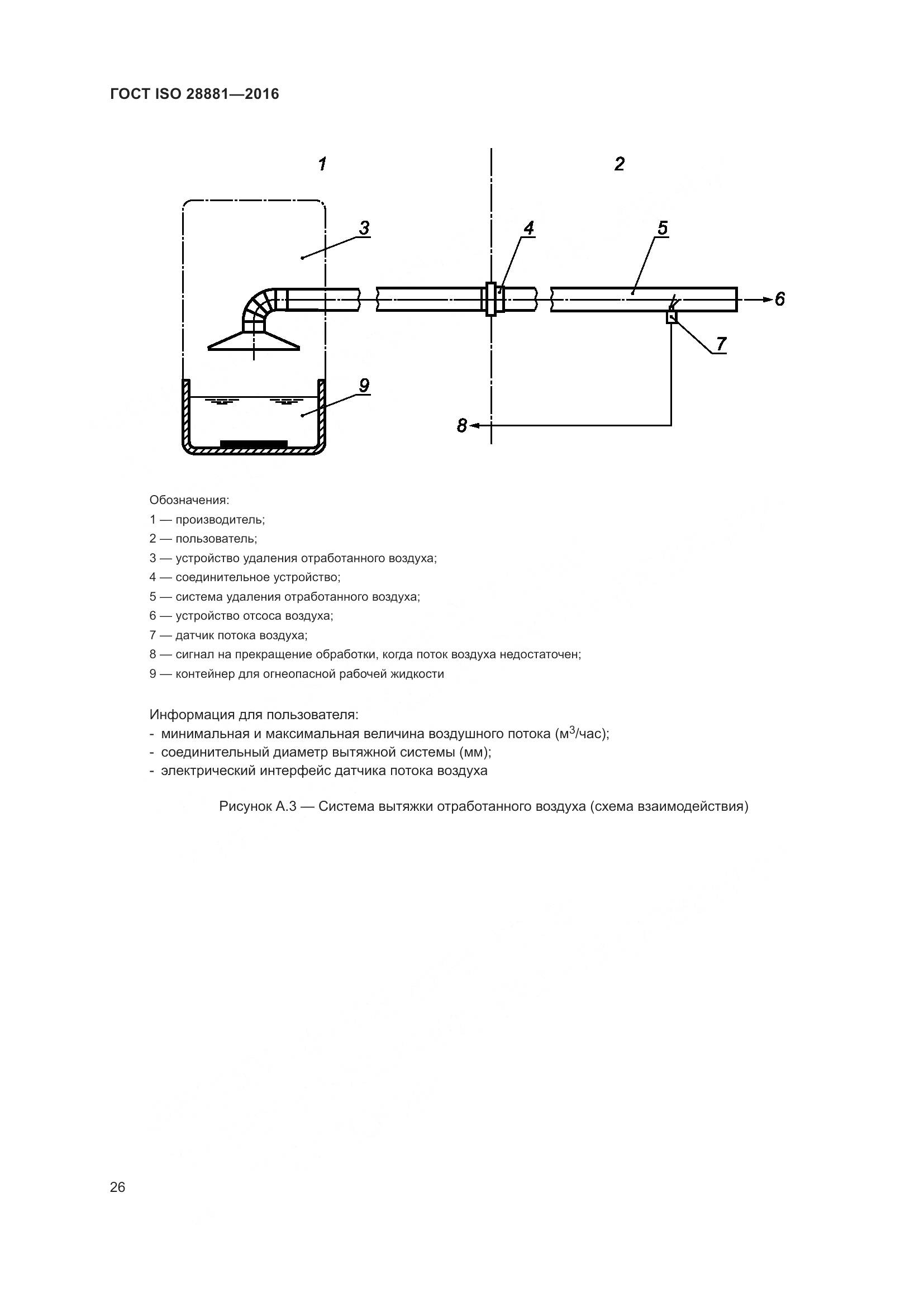 ГОСТ ISO 28881—2016

1

2

3

4

5

6

7

9

8

Обозначения:
1 — производитель;
2 — пользователь;
3 — устройство удаления отработанного воздуха;
4 — соединительное устройство;
5 — система удаления отработанного воздуха;
6 — устройство отсоса воздуха;
7 — датчик потока воздуха;
8 — сигнал на прекращение обработки, когда поток воздуха недостаточен;
9 — контейнер для огнеопасной рабочей жидкости

Информация для пользователя:
- минимальная и максимальная величина воздушного потока (м$^3$/час);
- соединительный диаметр вытяжной системы (мм);
- электрический интерфейс датчика потока воздуха

Рисунок А.3 — Система вытяжки отработанного воздуха (схема взаимодействия)

26